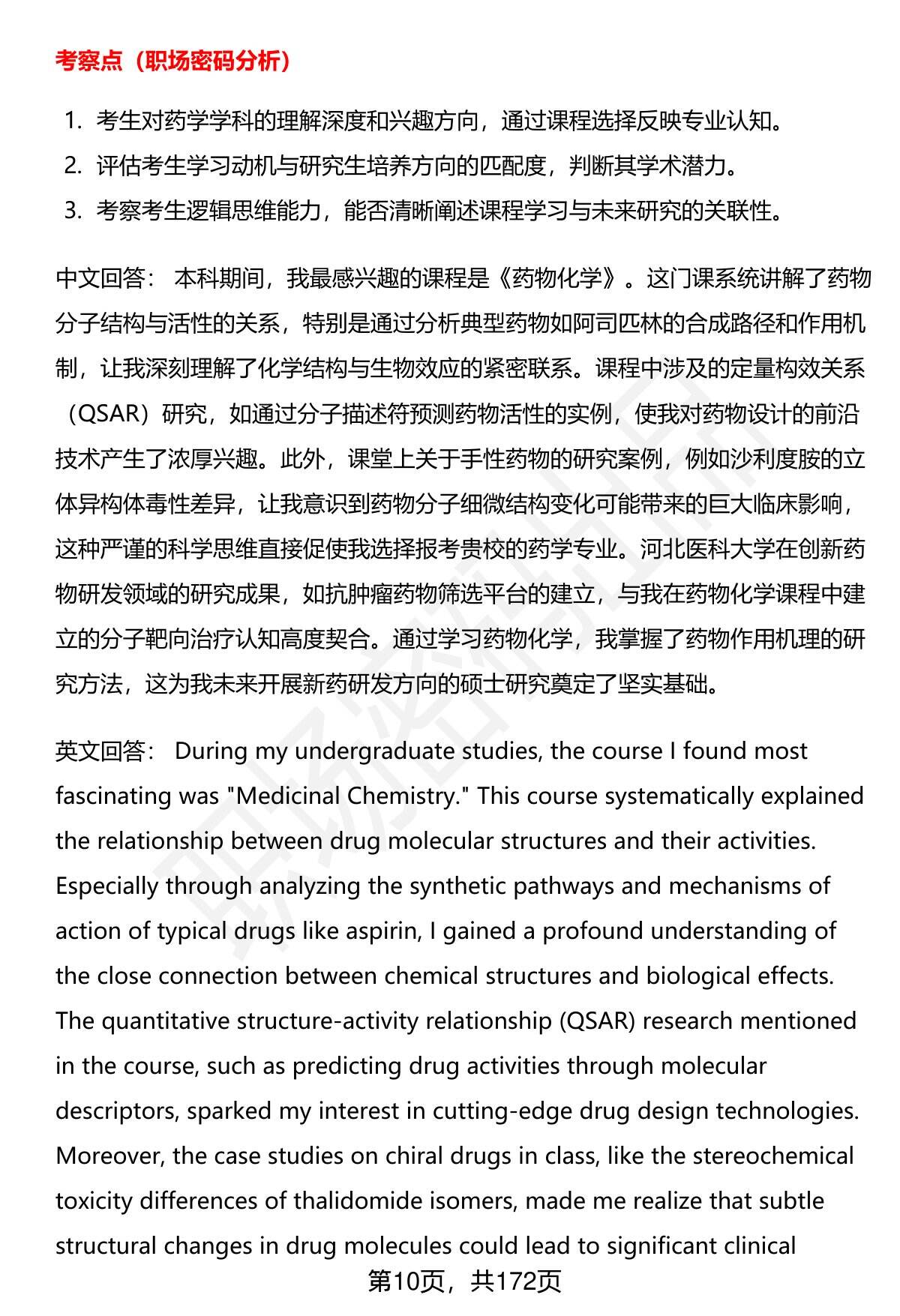 考察点（职场密码分析）

1. 考生对药学学科的理解深度和兴趣方向，通过课程选择反映专业认知。
2. 评估考生学习动机与研究生培养方向的匹配度，判断其学术潜力。
3. 考察考生逻辑思维能力，能否清晰阐述课程学习与未来研究的关联性。

中文回答： 本科期间，我最感兴趣的课程是《药物化学》。这门课系统讲解了药物分子结构与活性的关系，特别是通过分析典型药物如阿司匹林的合成路径和作用机制，让我深刻理解了化学结构与生物效应的紧密联系。课程中涉及的定量构效关系（QSAR）研究，如通过分子描述符预测药物活性的实例，使我对药物设计的前沿技术产生了浓厚兴趣。此外，课堂上关于手性药物的研究案例，例如沙利度胺的立体异构体毒性差异，让我意识到药物分子细微结构变化可能带来的巨大临床影响，这种严谨的科学思维直接促使我选择报考贵校的药学专业。河北医科大学在创新药物研发领域的研究成果，如抗肿瘤药物筛选平台的建立，与我在药物化学课程中建立的分子靶向治疗认知高度契合。通过学习药物化学，我掌握了药物作用机理的研究方法，这为我未来开展新药研发方向的硕士研究奠定了坚实基础。

英文回答： During my undergraduate studies, the course I found most fascinating was "Medicinal Chemistry." This course systematically explained the relationship between drug molecular structures and their activities. Especially through analyzing the synthetic pathways and mechanisms of action of typical drugs like aspirin, I gained a profound understanding of the close connection between chemical structures and biological effects. The quantitative structure-activity relationship (QSAR) research mentioned in the course, such as predicting drug activities through molecular descriptors, sparked my interest in cutting-edge drug design technologies. Moreover, the case studies on chiral drugs in class, like the stereochemical toxicity differences of thalidomide isomers, made me realize that subtle structural changes in drug molecules could lead to significant clinical

第10页，共172页